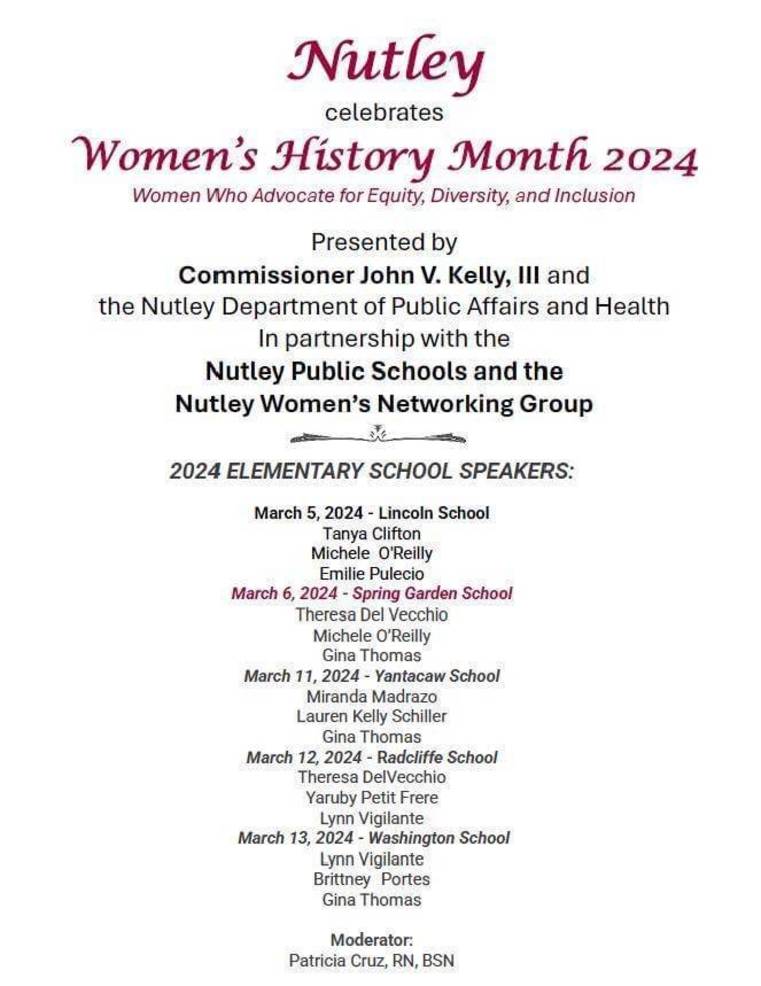 Nutley
celebrates
Women's History Month 2024
Women Who Advocate for Equity, Diversity, and Inclusion

Presented by
Commissioner John V. Kelly, III and
the Nutley Department of Public Affairs and Health
In partnership with the
Nutley Public Schools and the
Nutley Women's Networking Group

2024 ELEMENTARY SCHOOL SPEAKERS:

March 5, 2024 - Lincoln School
Tanya Clifton
Michele O'Reilly
Emilie Pulecio
March 6, 2024 - Spring Garden School
Theresa Del Vecchio
Michele O'Reilly
Gina Thomas
March 11, 2024 - Yantacaw School
Miranda Madrazo
Lauren Kelly Schiller
Gina Thomas
March 12, 2024 - Radcliffe School
Theresa DelVecchio
Yaruby Petit Frere
Lynn Vigilante
March 13, 2024 - Washington School
Lynn Vigilante
Brittney Portes
Gina Thomas

Moderator:
Patricia Cruz, RN, BSN